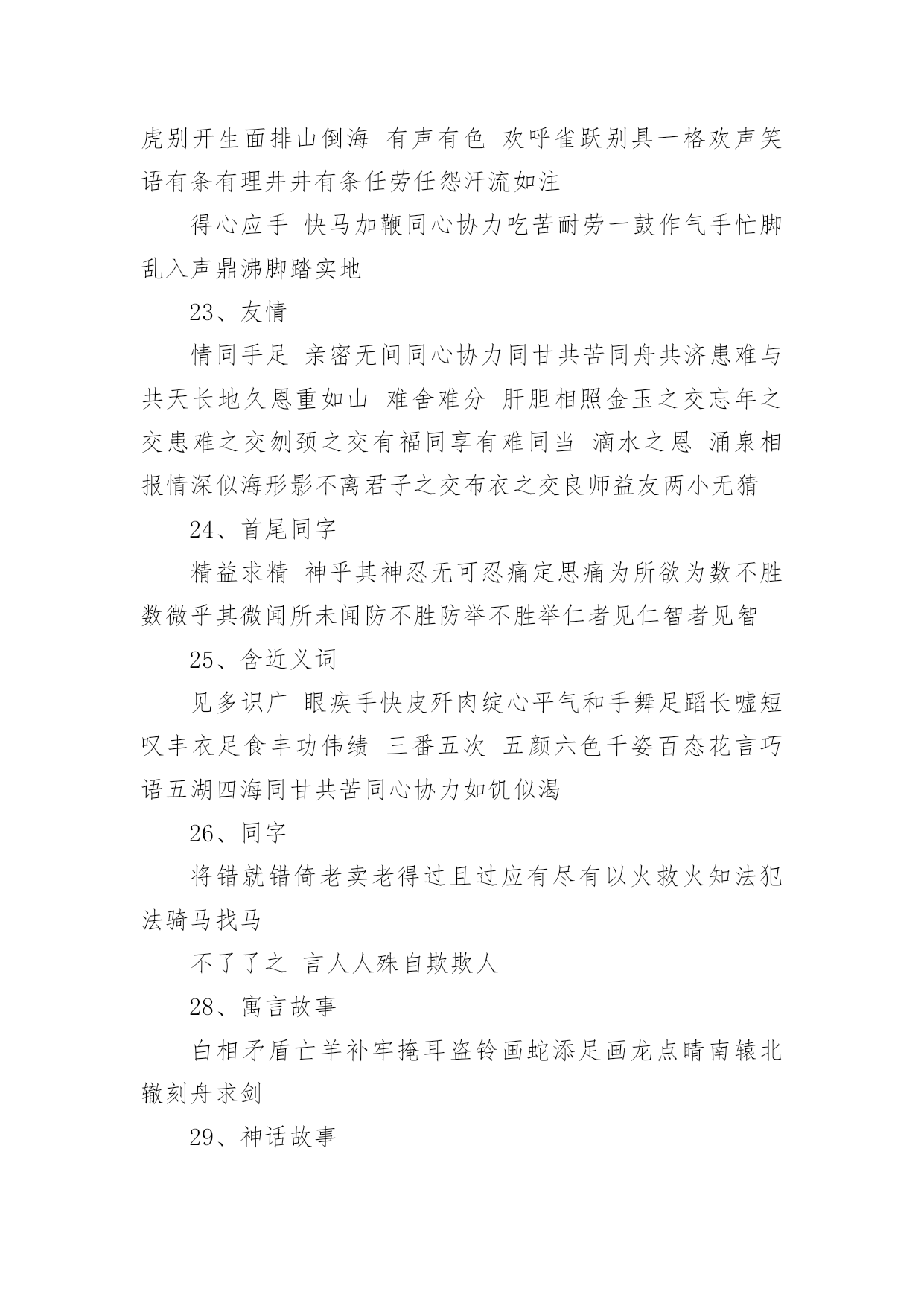 虎别开生面排山倒海 有声有色 欢呼雀跃别具一格欢声笑语有条有理井井有条任劳任怨汗流如注

得心应手 快马加鞭同心协力吃苦耐劳一鼓作气手忙脚乱入声鼎沸脚踏实地

23、友情

情同手足 亲密无间同心协力同甘共苦同舟共济患难与共天长地久恩重如山 难舍难分 肝胆相照金玉之交忘年之交患难之交刎颈之交有福同享有难同当 滴水之恩 涌泉相报情深似海形影不离君子之交布衣之交良师益友两小无猜

24、首尾同字

精益求精 神乎其神忍无可忍痛定思痛为所欲为数不胜数微乎其微闻所未闻防不胜防举不胜举仁者见仁智者见智

25、含近义词

见多识广 眼疾手快皮歼肉绽心平气和手舞足蹈长嘘短叹丰衣足食丰功伟绩 三番五次 五颜六色千姿百态花言巧语五湖四海同甘共苦同心协力如饥似渴

26、同字

将错就错倚老卖老得过且过应有尽有以火救火知法犯法骑马找马

不了了之 言人人殊自欺欺人

28、寓言故事

白相矛盾亡羊补牢掩耳盗铃画蛇添足画龙点睛南辕北辙刻舟求剑

29、神话故事